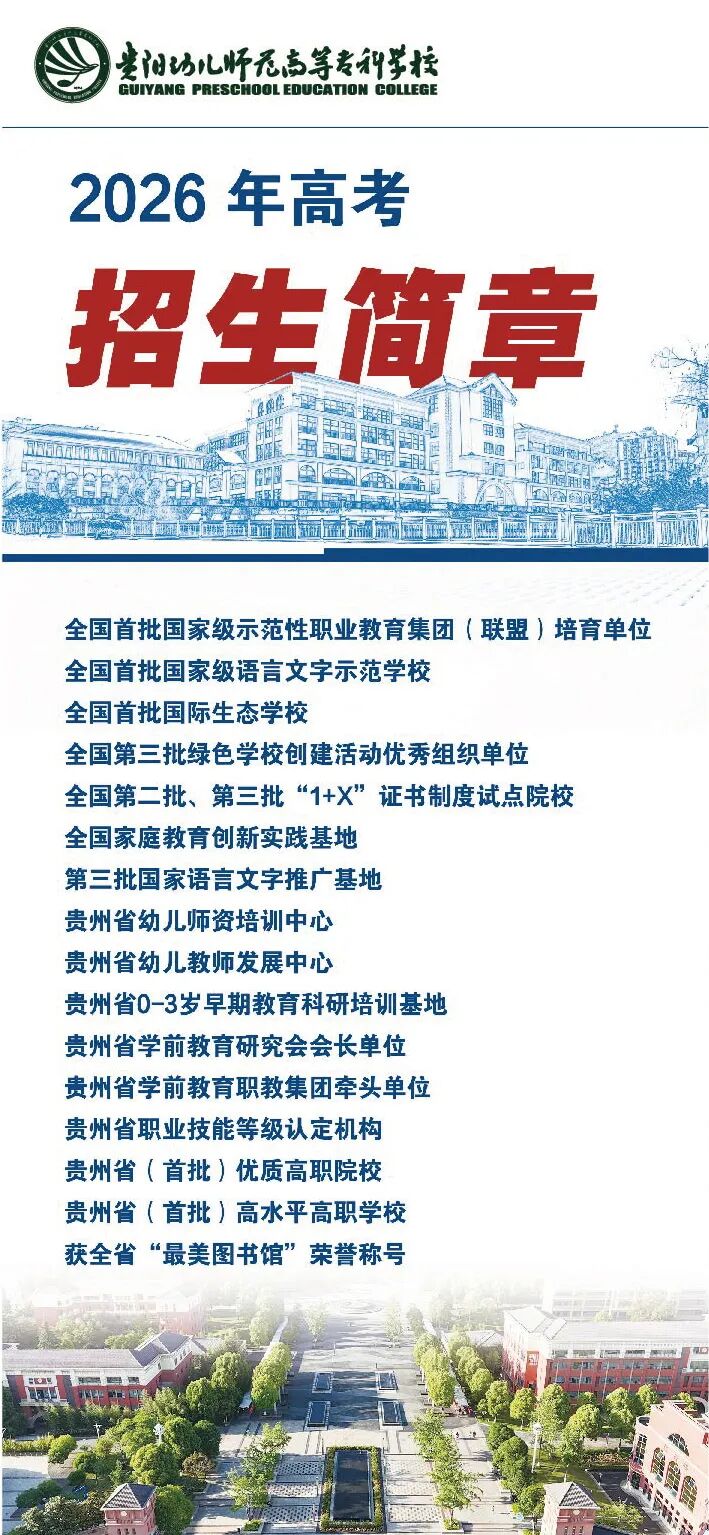 贵阳幼儿师范高等专科学校
GUIYANG PRESCHOOL EDUCATION COLLEGE

2026 年高考

招生简章

全国首批国家级示范性职业教育集团（联盟）培育单位
全国首批国家级语言文字示范学校
全国首批国际生态学校
全国第三批绿色学校创建活动优秀组织单位
全国第二批、第三批“1+X”证书制度试点院校
全国家庭教育创新实践基地
第三批国家语言文字推广基地
贵州省幼儿师资培训中心
贵州省幼儿教师发展中心
贵州省0-3岁早期教育科研培训基地
贵州省学前教育研究会会长单位
贵州省学前教育职教集团牵头单位
贵州省职业技能等级认定机构
贵州省（首批）优质高职院校
贵州省（首批）高水平高职学校
获全省“最美图书馆”荣誉称号